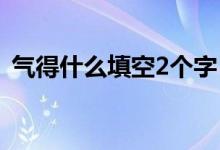 气得什么填空2个字